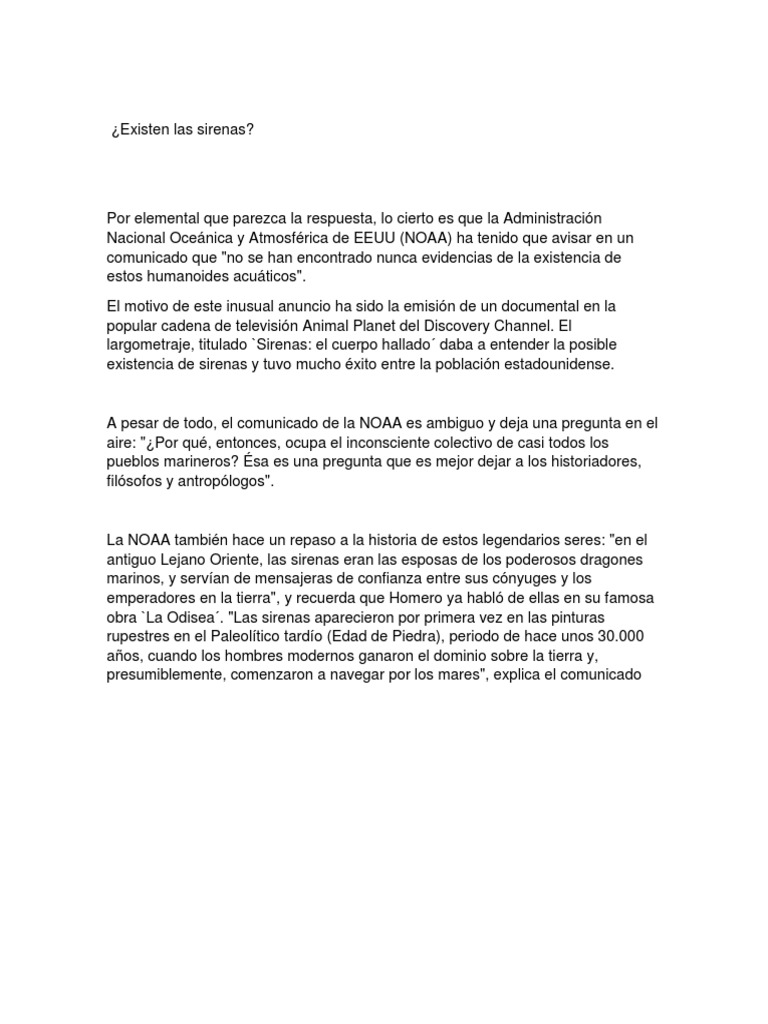 ¿Existen las sirenas?

Por elemental que parezca la respuesta, lo cierto es que la Administración Nacional Oceánica y Atmosférica de EEUU (NOAA) ha tenido que avisar en un comunicado que "no se han encontrado nunca evidencias de la existencia de estos humanoides acuáticos".

El motivo de este inusual anuncio ha sido la emisión de un documental en la popular cadena de televisión Animal Planet del Discovery Channel. El largometraje, titulado `Sirenas: el cuerpo hallado´ daba a entender la posible existencia de sirenas y tuvo mucho éxito entre la población estadounidense.

A pesar de todo, el comunicado de la NOAA es ambiguo y deja una pregunta en el aire: "¿Por qué, entonces, ocupa el inconsciente colectivo de casi todos los pueblos marineros? Ésa es una pregunta que es mejor dejar a los historiadores, filósofos y antropólogos".

La NOAA también hace un repaso a la historia de estos legendarios seres: "en el antiguo Lejano Oriente, las sirenas eran las esposas de los poderosos dragones marinos, y servían de mensajeras de confianza entre sus cónyuges y los emperadores en la tierra", y recuerda que Homero ya habló de ellas en su famosa obra `La Odisea´. "Las sirenas aparecieron por primera vez en las pinturas rupestres en el Paleolítico tardío (Edad de Piedra), periodo de hace unos 30.000 años, cuando los hombres modernos ganaron el dominio sobre la tierra y, presumiblemente, comenzaron a navegar por los mares", explica el comunicado